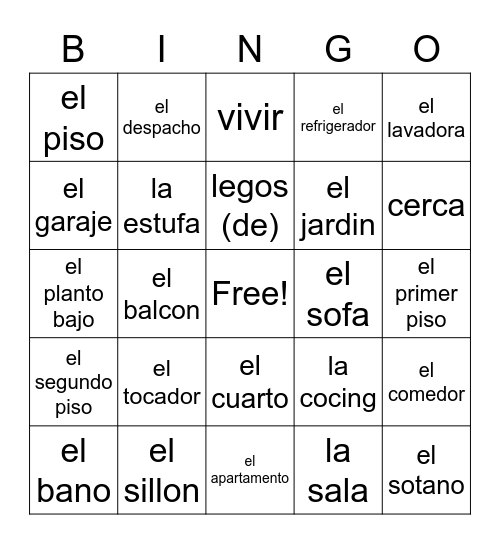 | B | I | N | G | O |
|---|---|---|---|---|
| el piso | el despacho | vivir | el refrigerador | el lavadora |
| el garaje | la estufa | legos (de) | el jardin | cerca |
| el planto bajo | el balcon | Free! | el sofa | el primer piso |
| el segundo piso | el tocador | el cuarto | la cocing | el comedor |
| el bano | el sillon | el apartamento | la sala | el sotano |